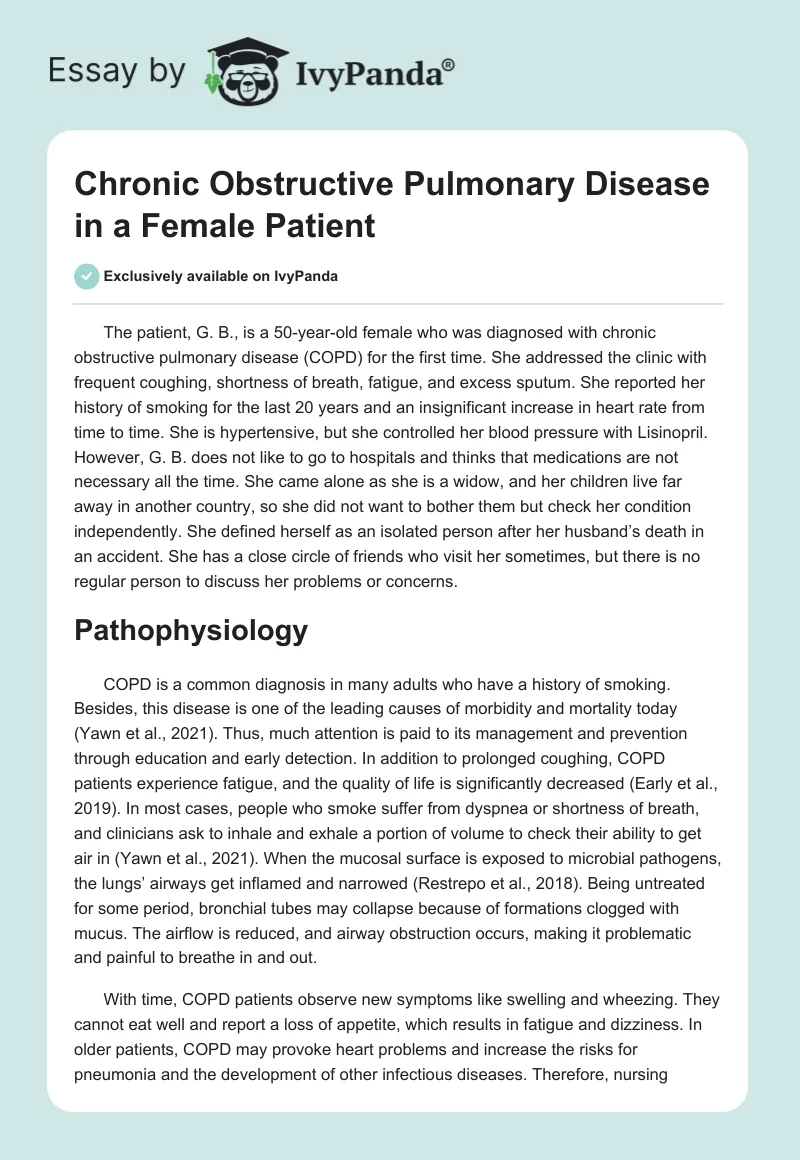 Essay by IvyPanda®

Chronic Obstructive Pulmonary Disease in a Female Patient

Exclusively available on IvyPanda

The patient, G. B., is a 50-year-old female who was diagnosed with chronic obstructive pulmonary disease (COPD) for the first time. She addressed the clinic with frequent coughing, shortness of breath, fatigue, and excess sputum. She reported her history of smoking for the last 20 years and an insignificant increase in heart rate from time to time. She is hypertensive, but she controlled her blood pressure with Lisinopril. However, G. B. does not like to go to hospitals and thinks that medications are not necessary all the time. She came alone as she is a widow, and her children live far away in another country, so she did not want to bother them but check her condition independently. She defined herself as an isolated person after her husband's death in an accident. She has a close circle of friends who visit her sometimes, but there is no regular person to discuss her problems or concerns.

Pathophysiology

COPD is a common diagnosis in many adults who have a history of smoking. Besides, this disease is one of the leading causes of morbidity and mortality today (Yawn et al., 2021). Thus, much attention is paid to its management and prevention through education and early detection. In addition to prolonged coughing, COPD patients experience fatigue, and the quality of life is significantly decreased (Early et al., 2019). In most cases, people who smoke suffer from dyspnea or shortness of breath, and clinicians ask to inhale and exhale a portion of volume to check their ability to get air in (Yawn et al., 2021). When the mucosal surface is exposed to microbial pathogens, the lungs' airways get inflamed and narrowed (Restrepo et al., 2018). Being untreated for some period, bronchial tubes may collapse because of formations clogged with mucus. The airflow is reduced, and airway obstruction occurs, making it problematic and painful to breathe in and out.

With time, COPD patients observe new symptoms like swelling and wheezing. They cannot eat well and report a loss of appetite, which results in fatigue and dizziness. In older patients, COPD may provoke heart problems and increase the risks for pneumonia and the development of other infectious diseases. Therefore, nursing